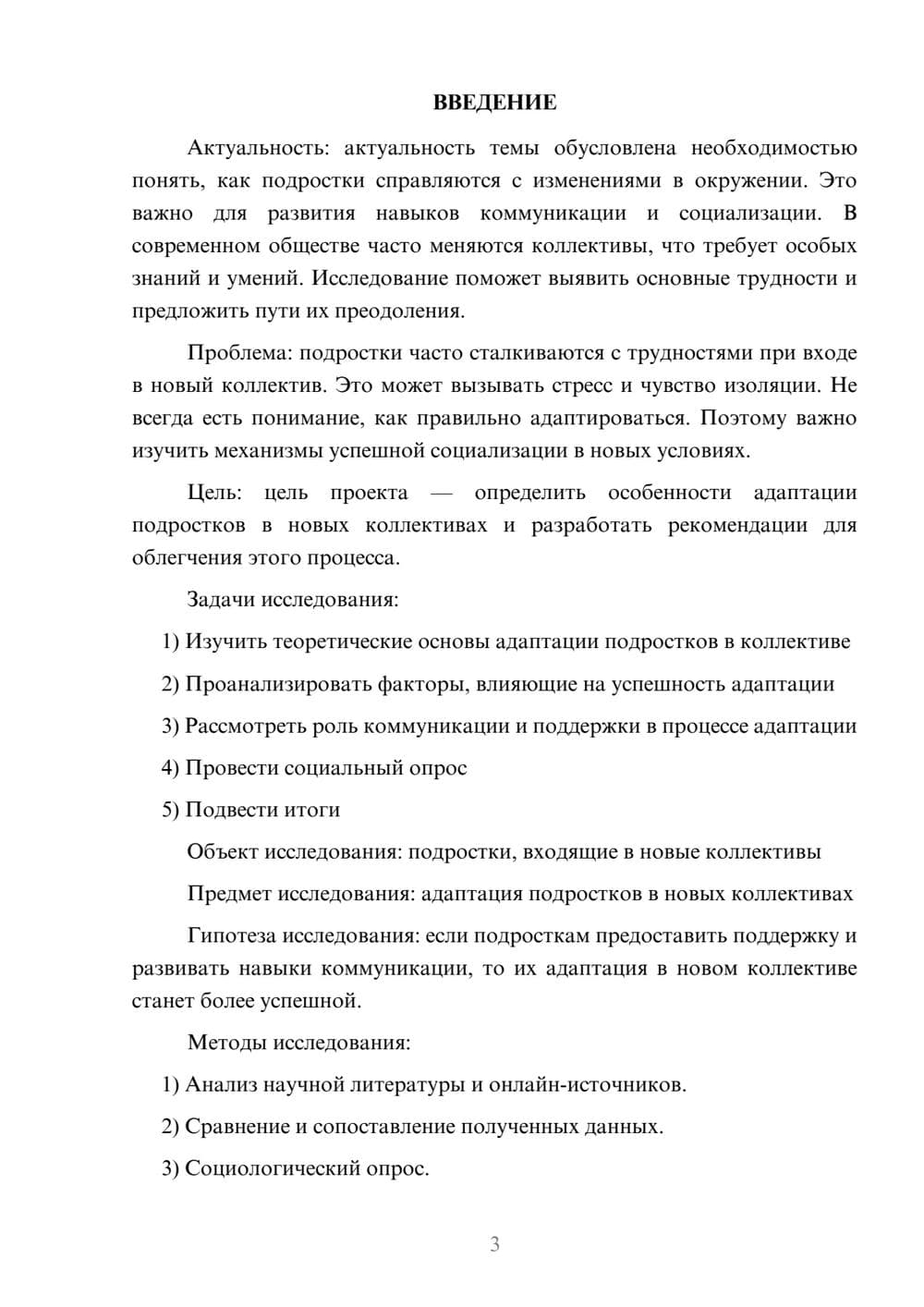 ВВЕДЕНИЕ

Актуальность: актуальность темы обусловлена необходимостью понять, как подростки справляются с изменениями в окружении. Это важно для развития навыков коммуникации и социализации. В современном обществе часто меняются коллективы, что требует особых знаний и умений. Исследование поможет выявить основные трудности и предложить пути их преодоления.

Проблема: подростки часто сталкиваются с трудностями при входе в новый коллектив. Это может вызывать стресс и чувство изоляции. Не всегда есть понимание, как правильно адаптироваться. Поэтому важно изучить механизмы успешной социализации в новых условиях.

Цель: цель проекта — определить особенности адаптации подростков в новых коллективах и разработать рекомендации для облегчения этого процесса.

Задачи исследования:

1) Изучить теоретические основы адаптации подростков в коллективе

2) Проанализировать факторы, влияющие на успешность адаптации

3) Рассмотреть роль коммуникации и поддержки в процессе адаптации

4) Провести социальный опрос

5) Подвести итоги

Объект исследования: подростки, входящие в новые коллективы

Предмет исследования: адаптация подростков в новых коллективах

Гипотеза исследования: если подросткам предоставить поддержку и развивать навыки коммуникации, то их адаптация в новом коллективе станет более успешной.

Методы исследования:

1) Анализ научной литературы и онлайн-источников.

2) Сравнение и сопоставление полученных данных.

3) Социологический опрос.

3